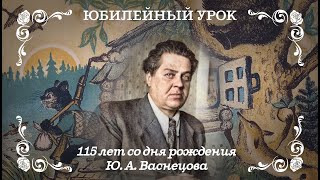 ЮБИЛЕЙНЫЙ УРОК

115 лет со дня рождения
Ю. А. Васнецова